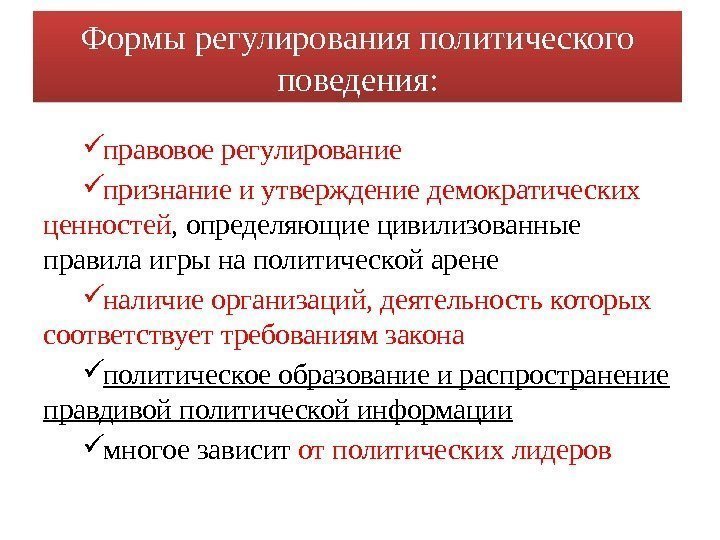 Формы регулирования политического поведения:

✓правовое регулирование

✓признание и утверждение демократических ценностей, определяющие цивилизованные правила игры на политической арене

✓наличие организаций, деятельность которых соответствует требованиям закона

✓политическое образование и распространение правдивой политической информации

✓многое зависит от политических лидеров